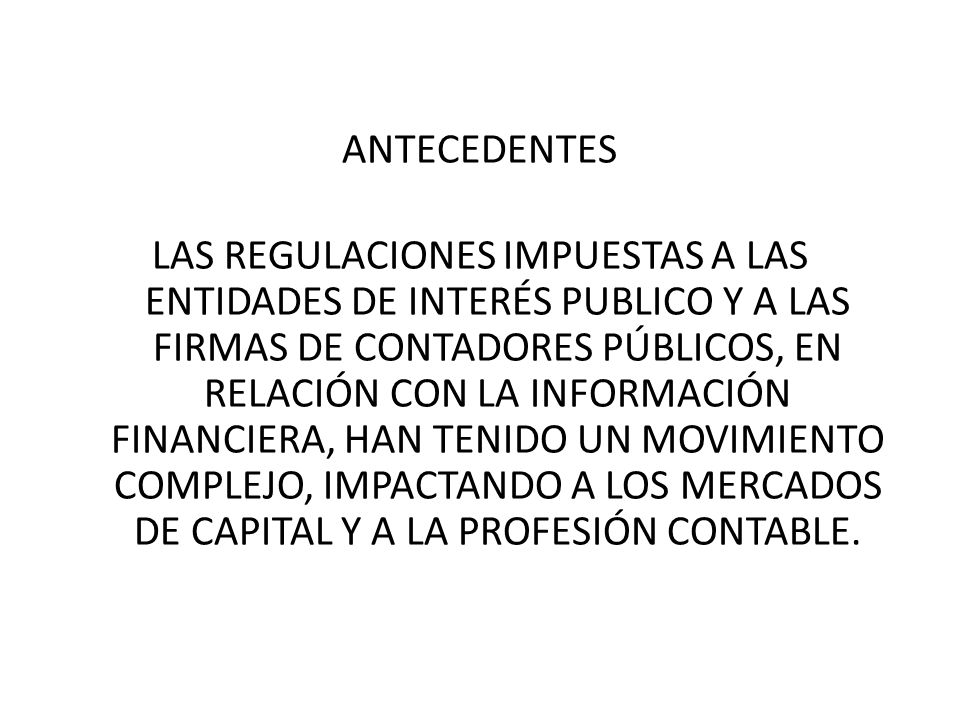 ANTECEDENTES

LAS REGULACIONES IMPUESTAS A LAS ENTIDADES DE INTERÉS PUBLICO Y A LAS FIRMAS DE CONTADORES PÚBLICOS, EN RELACIÓN CON LA INFORMACIÓN FINANCIERA, HAN TENIDO UN MOVIMIENTO COMPLEJO, IMPACTANDO A LOS MERCADOS DE CAPITAL Y A LA PROFESIÓN CONTABLE.